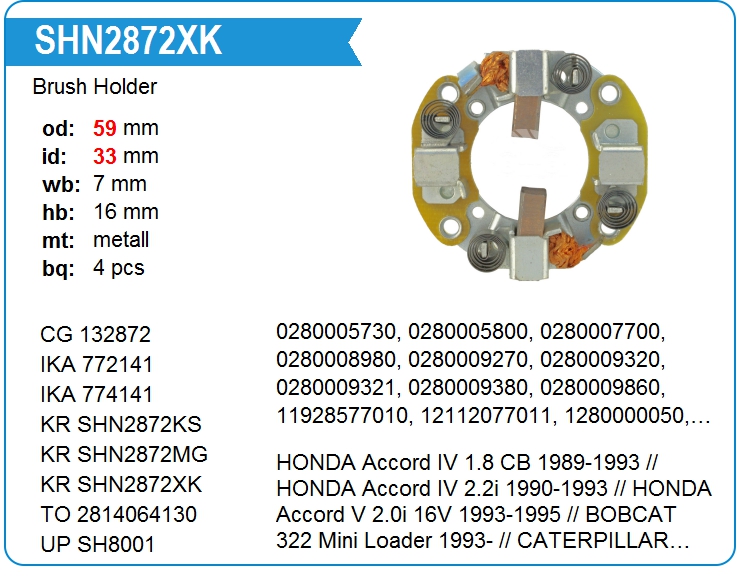 SHN2872XK

Brush Holder

od: 59 mm
id: 33 mm
wb: 7 mm
hb: 16 mm
mt: metall
bq: 4 pcs

CG 132872
IKA 772141
IKA 774141
KR SHN2872KS
KR SHN2872MG
KR SHN2872XK
TO 2814064130
UP SH8001

0280005730, 0280005800, 0280007700, 0280008980, 0280009270, 0280009320, 0280009321, 0280009380, 0280009860, 11928577010, 12112077011, 1280000050,…

HONDA Accord IV 1.8 CB 1989-1993 // HONDA Accord IV 2.2i 1990-1993 // HONDA Accord V 2.0i 16V 1993-1995 // BOBCAT 322 Mini Loader 1993- // CATERPILLAR…